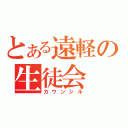 とある遠軽の
生徒会
カウンシル